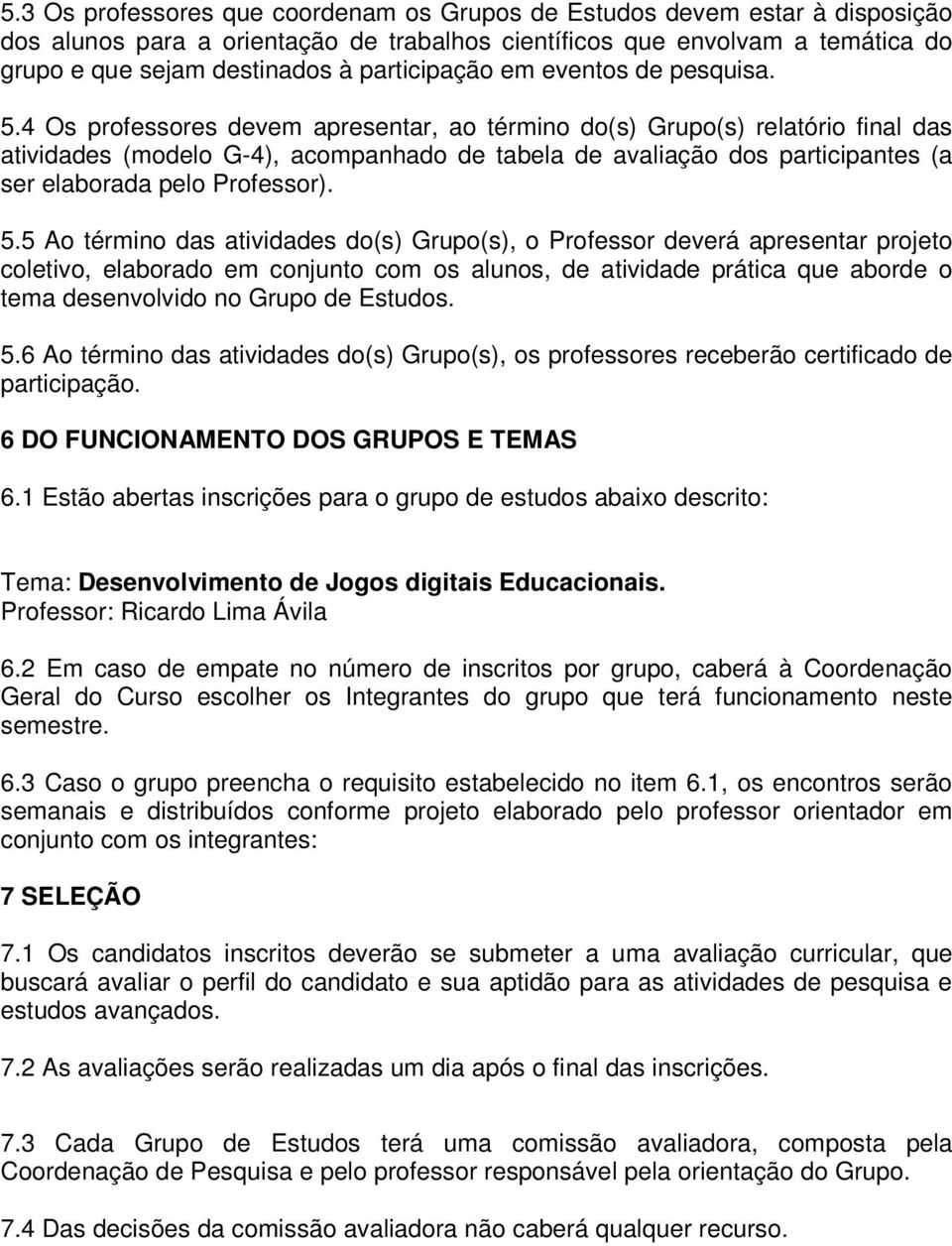 5.3 Os professores que coordenam os Grupos de Estudos devem estar à disposição dos alunos para a orientação de trabalhos científicos que envolvam a temática do grupo e que sejam destinados à participação em eventos de pesquisa.

5.4 Os professores devem apresentar, ao término do(s) Grupo(s) relatório final das atividades (modelo G-4), acompanhado de tabela de avaliação dos participantes (a ser elaborada pelo Professor).

5.5 Ao término das atividades do(s) Grupo(s), o Professor deverá apresentar projeto coletivo, elaborado em conjunto com os alunos, de atividade prática que aborde o tema desenvolvido no Grupo de Estudos.

5.6 Ao término das atividades do(s) Grupo(s), os professores receberão certificado de participação.

6 DO FUNCIONAMENTO DOS GRUPOS E TEMAS

6.1 Estão abertas inscrições para o grupo de estudos abaixo descrito:

Tema: Desenvolvimento de Jogos digitais Educacionais.
Professor: Ricardo Lima Ávila

6.2 Em caso de empate no número de inscritos por grupo, caberá à Coordenação Geral do Curso escolher os Integrantes do grupo que terá funcionamento neste semestre.

6.3 Caso o grupo preencha o requisito estabelecido no item 6.1, os encontros serão semanais e distribuídos conforme projeto elaborado pelo professor orientador em conjunto com os integrantes:

7 SELEÇÃO

7.1 Os candidatos inscritos deverão se submeter a uma avaliação curricular, que buscará avaliar o perfil do candidato e sua aptidão para as atividades de pesquisa e estudos avançados.

7.2 As avaliações serão realizadas um dia após o final das inscrições.

7.3 Cada Grupo de Estudos terá uma comissão avaliadora, composta pela Coordenação de Pesquisa e pelo professor responsável pela orientação do Grupo.

7.4 Das decisões da comissão avaliadora não caberá qualquer recurso.